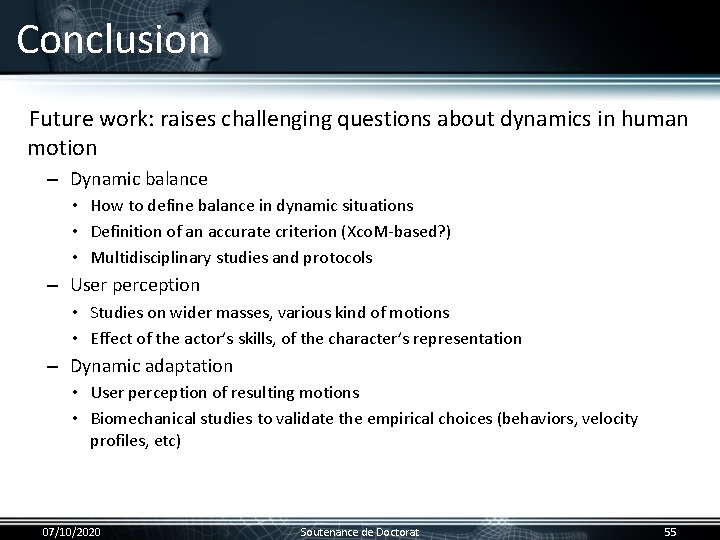 Conclusion

Future work: raises challenging questions about dynamics in human motion

– Dynamic balance
  • How to define balance in dynamic situations
  • Definition of an accurate criterion (XcoM-based?)
  • Multidisciplinary studies and protocols
– User perception
  • Studies on wider masses, various kind of motions
  • Effect of the actor's skills, of the character's representation
– Dynamic adaptation
  • User perception of resulting motions
  • Biomechanical studies to validate the empirical choices (behaviors, velocity profiles, etc)

07/10/2020 Soutenance de Doctorat 55